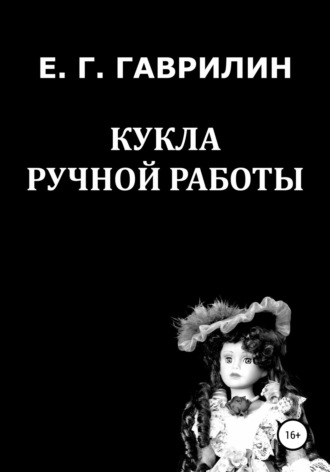 Е. Г. ГАВРИЛИН

КУКЛА
РУЧНОЙ РАБОТЫ

16+